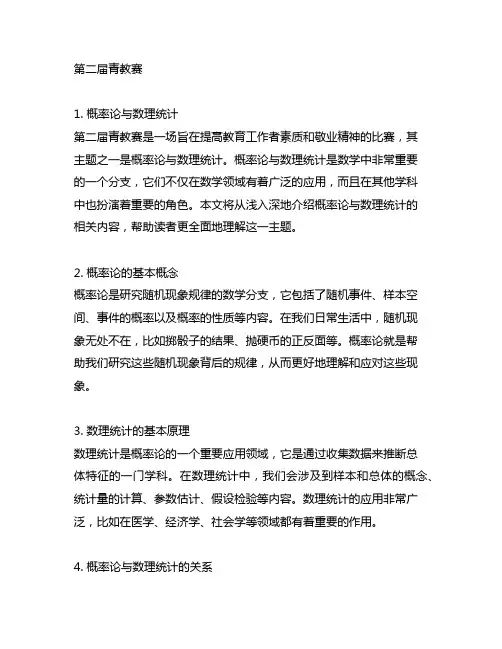 第二届青教赛

1. 概率论与数理统计
第二届青教赛是一场旨在提高教育工作者素质和敬业精神的比赛，其主题之一是概率论与数理统计。概率论与数理统计是数学中非常重要的一个分支，它们不仅在数学领域有着广泛的应用，而且在其他学科中也扮演着重要的角色。本文将从浅入深地介绍概率论与数理统计的相关内容，帮助读者更全面地理解这一主题。

2. 概率论的基本概念
概率论是研究随机现象规律的数学分支，它包括了随机事件、样本空间、事件的概率以及概率的性质等内容。在我们日常生活中，随机现象无处不在，比如掷骰子的结果、抛硬币的正反面等。概率论就是帮助我们研究这些随机现象背后的规律，从而更好地理解和应对这些现象。

3. 数理统计的基本原理
数理统计是概率论的一个重要应用领域，它是通过收集数据来推断总体特征的一门学科。在数理统计中，我们会涉及到样本和总体的概念、统计量的计算、参数估计、假设检验等内容。数理统计的应用非常广泛，比如在医学、经济学、社会学等领域都有着重要的作用。

4. 概率论与数理统计的关系